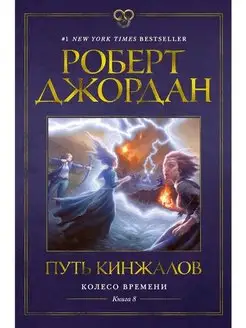 #1 NEW YORK TIMES BESTSELLER

РОБЕРТ ДЖОРДАН

ПУТЬ КИНЖАЛОВ

КОЛЕСО ВРЕМЕНИ

Книга 8